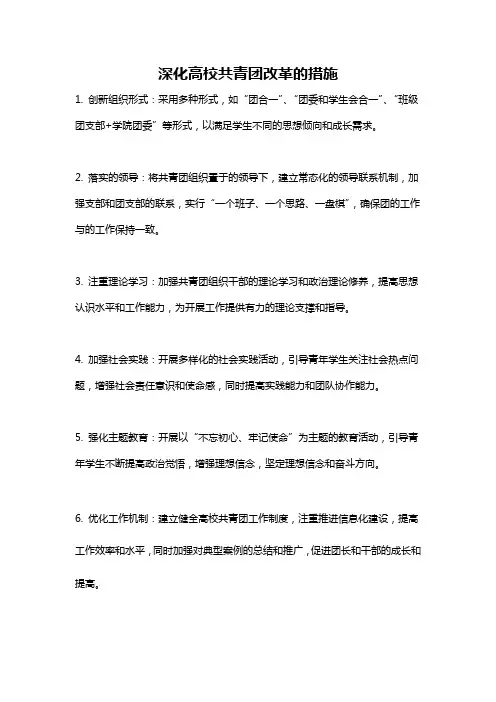 深化高校共青团改革的措施

1. 创新组织形式：采用多种形式，如“团合一”、“团委和学生会合一”、“班级团支部+学院团委”等形式，以满足学生不同的思想倾向和成长需求。

2. 落实的领导：将共青团组织置于的领导下，建立常态化的领导联系机制，加强支部和团支部的联系，实行“一个班子、一个思路、一盘棋”，确保团的工作与的工作保持一致。

3. 注重理论学习：加强共青团组织干部的理论学习和政治理论修养，提高思想认识水平和工作能力，为开展工作提供有力的理论支撑和指导。

4. 加强社会实践：开展多样化的社会实践活动，引导青年学生关注社会热点问题，增强社会责任意识和使命感，同时提高实践能力和团队协作能力。

5. 强化主题教育：开展以“不忘初心、牢记使命”为主题的教育活动，引导青年学生不断提高政治觉悟，增强理想信念，坚定理想信念和奋斗方向。

6. 优化工作机制：建立健全高校共青团工作制度，注重推进信息化建设，提高工作效率和水平，同时加强对典型案例的总结和推广，促进团长和干部的成长和提高。